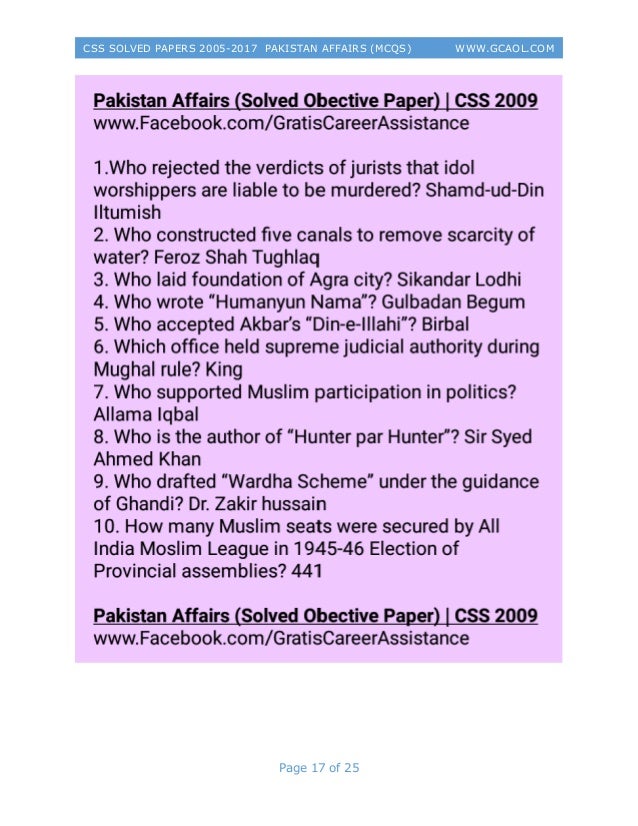 CSS SOLVED PAPERS 2005-2017 PAKISTAN AFFAIRS (MCQS) WWW.GCAOL.COM

Pakistan Affairs (Solved Obective Paper) | CSS 2009
www.Facebook.com/GratisCareerAssistance

1.Who rejected the verdicts of jurists that idol worshippers are liable to be murdered? Shamd-ud-Din Iltumish
2. Who constructed five canals to remove scarcity of water? Feroz Shah Tughlaq
3. Who laid foundation of Agra city? Sikandar Lodhi
4. Who wrote "Humanyun Nama"? Gulbadan Begum
5. Who accepted Akbar's "Din-e-Illahi"? Birbal
6. Which office held supreme judicial authority during Mughal rule? King
7. Who supported Muslim participation in politics? Allama Iqbal
8. Who is the author of "Hunter par Hunter"? Sir Syed Ahmed Khan
9. Who drafted "Wardha Scheme" under the guidance of Ghandi? Dr. Zakir hussain
10. How many Muslim seats were secured by All India Moslim League in 1945-46 Election of Provincial assemblies? 441

Pakistan Affairs (Solved Obective Paper) | CSS 2009
www.Facebook.com/GratisCareerAssistance

Page 17 of 25